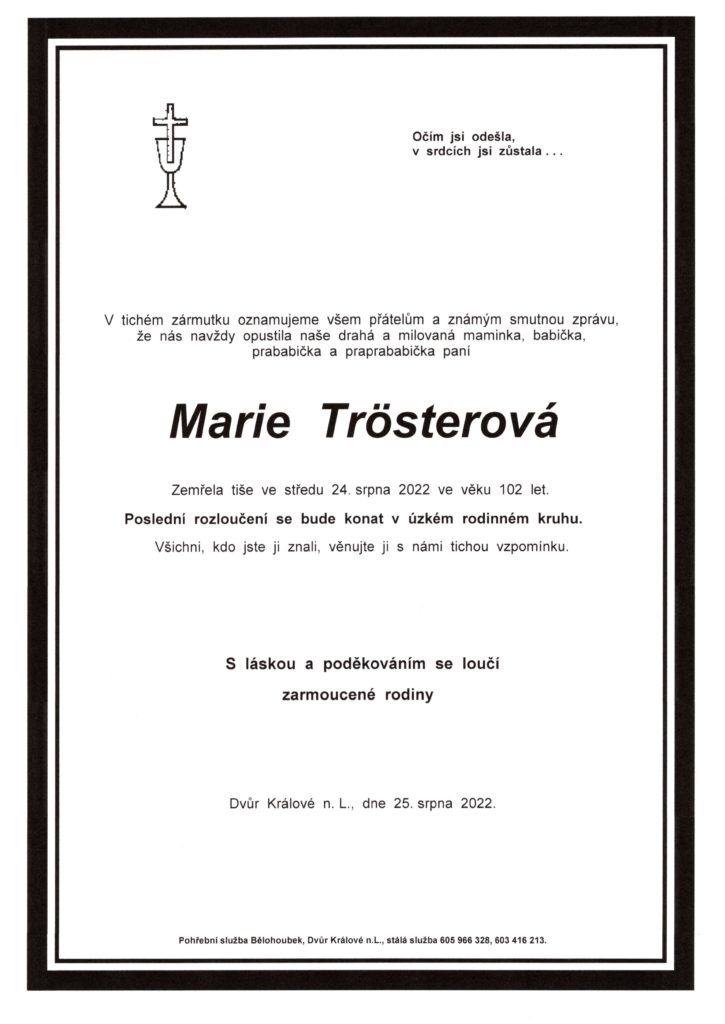 Očím jsi odešla,
v srdcích jsi zůstala . . .

V tichém zármutku oznamujeme všem přátelům a známým smutnou zprávu, že nás navždy opustila naše drahá a milovaná maminka, babička, prababička a praprababička paní

Marie Trösterová

Zemřela tiše ve středu 24. srpna 2022 ve věku 102 let.

Poslední rozloučení se bude konat v úzkém rodinném kruhu.

Všichni, kdo jste ji znali, věnujte ji s námi tichou vzpomínku.

S láskou a poděkováním se loučí
zarmoucené rodiny

Dvůr Králové n. L., dne 25. srpna 2022.

Pohřební služba Bělohoubek, Dvůr Králové n.L., stálá služba 605 966 328, 603 416 213.